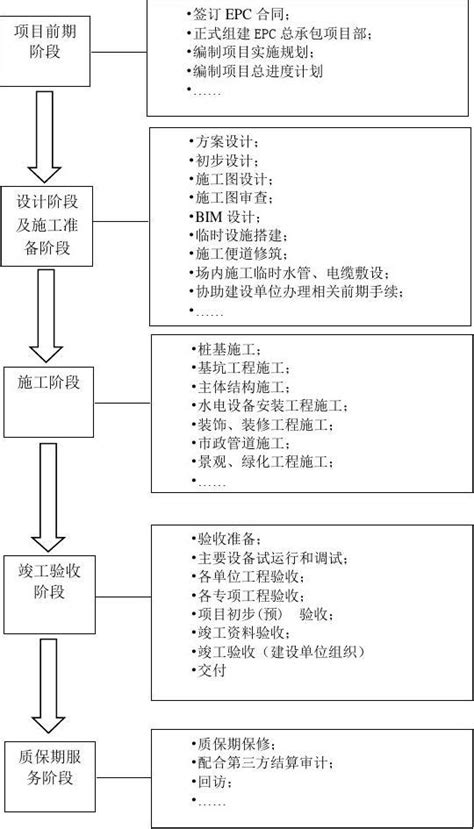 项目前期阶段

•签订 EPC 合同；
•正式组建 EPC 总承包项目部；
•编制项目实施规划；
•编制项目总进度计划
•……

设计阶段及施工准备阶段

•方案设计；
•初步设计；
•施工图设计；
•施工图审查；
•BIM 设计；
•临时设施搭建；
•施工便道修筑；
•场内施工临时水管、电缆敷设；
•协助建设单位办理相关前期手续；
•……

施工阶段

•桩基施工；
•基坑工程施工；
•主体结构施工；
•水电设备安装工程施工；
•装饰、装修工程施工；
•市政管道施工；
•景观、绿化工程施工；
•……

竣工验收阶段

•验收准备；
•主要设备试运行和调试；
•各单位工程验收；
•各专项工程验收；
•项目初步（预） 验收；
•竣工资料验收；
•竣工验收（建设单位组织）
•交付

质保期服务阶段

•质保期保修；
•配合第三方结算审计；
•回访；
•……